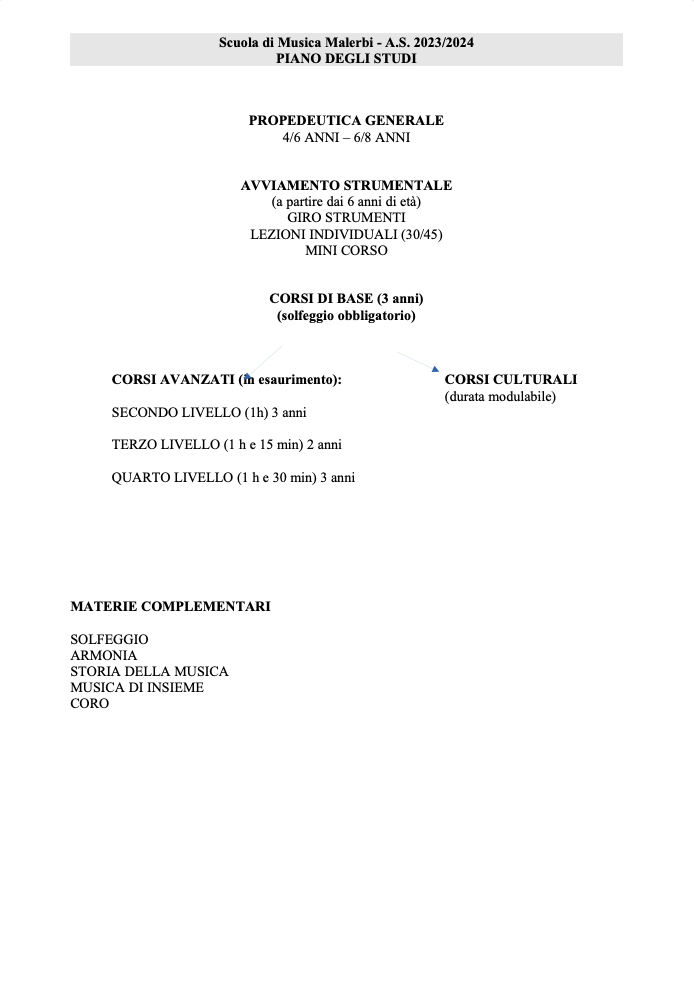 Scuola di Musica Malerbi - A.S. 2023/2024
PIANO DEGLI STUDI

PROPEDEUTICA GENERALE
4/6 ANNI – 6/8 ANNI

AVVIAMENTO STRUMENTALE
(a partire dai 6 anni di età)
GIRO STRUMENTI
LEZIONI INDIVIDUALI (30/45)
MINI CORSO

CORSI DI BASE (3 anni)
(solfeggio obbligatorio)

CORSI AVANZATI (in esaurimento):

SECONDO LIVELLO (1h) 3 anni

TERZO LIVELLO (1 h e 15 min) 2 anni

QUARTO LIVELLO (1 h e 30 min) 3 anni

CORSI CULTURALI
(durata modulabile)

MATERIE COMPLEMENTARI

SOLFEGGIO
ARMONIA
STORIA DELLA MUSICA
MUSICA DI INSIEME
CORO